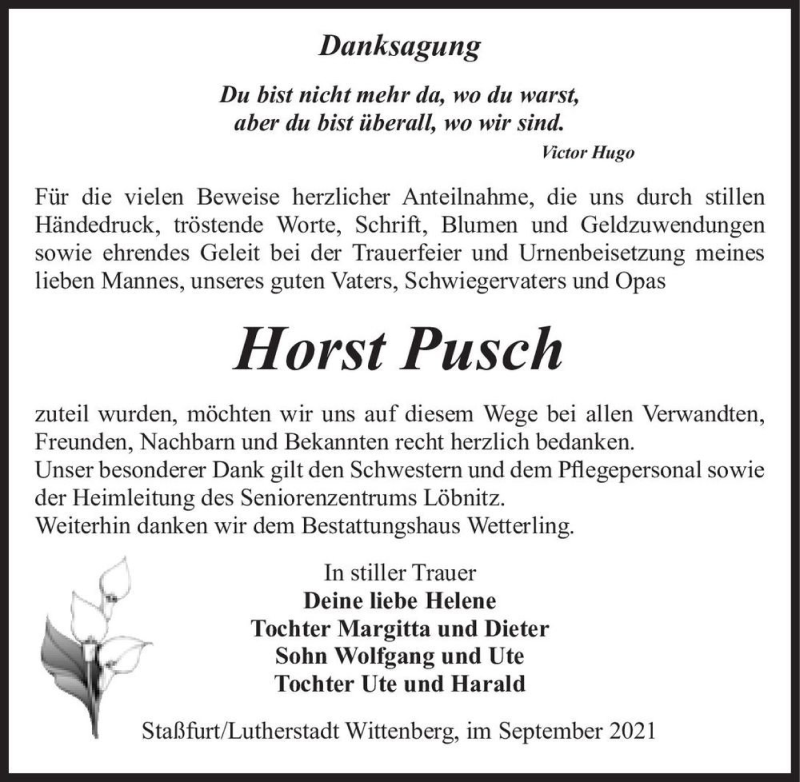 Danksagung

Du bist nicht mehr da, wo du warst,
aber du bist überall, wo wir sind.
Victor Hugo

Für die vielen Beweise herzlicher Anteilnahme, die uns durch stillen Händedruck, tröstende Worte, Schrift, Blumen und Geldzuwendungen sowie ehrendes Geleit bei der Trauerfeier und Urnenbeisetzung meines lieben Mannes, unseres guten Vaters, Schwiegervaters und Opas

Horst Pusch

zuteil wurden, möchten wir uns auf diesem Wege bei allen Verwandten, Freunden, Nachbarn und Bekannten recht herzlich bedanken.
Unser besonderer Dank gilt den Schwestern und dem Pflegepersonal sowie der Heimleitung des Seniorenzentrums Löbnitz.
Weiterhin danken wir dem Bestattungshaus Wetterling.

In stiller Trauer
Deine liebe Helene
Tochter Margitta und Dieter
Sohn Wolfgang und Ute
Tochter Ute und Harald

Staßfurt/Lutherstadt Wittenberg, im September 2021